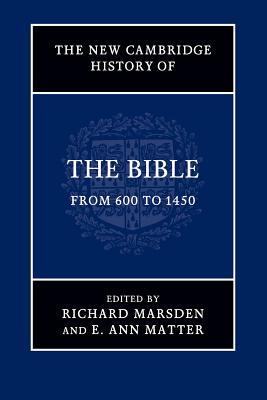 THE NEW CAMBRIDGE HISTORY OF

THE BIBLE

FROM 600 TO 1450

EDITED BY
RICHARD MARSDEN
AND E. ANN MATTER